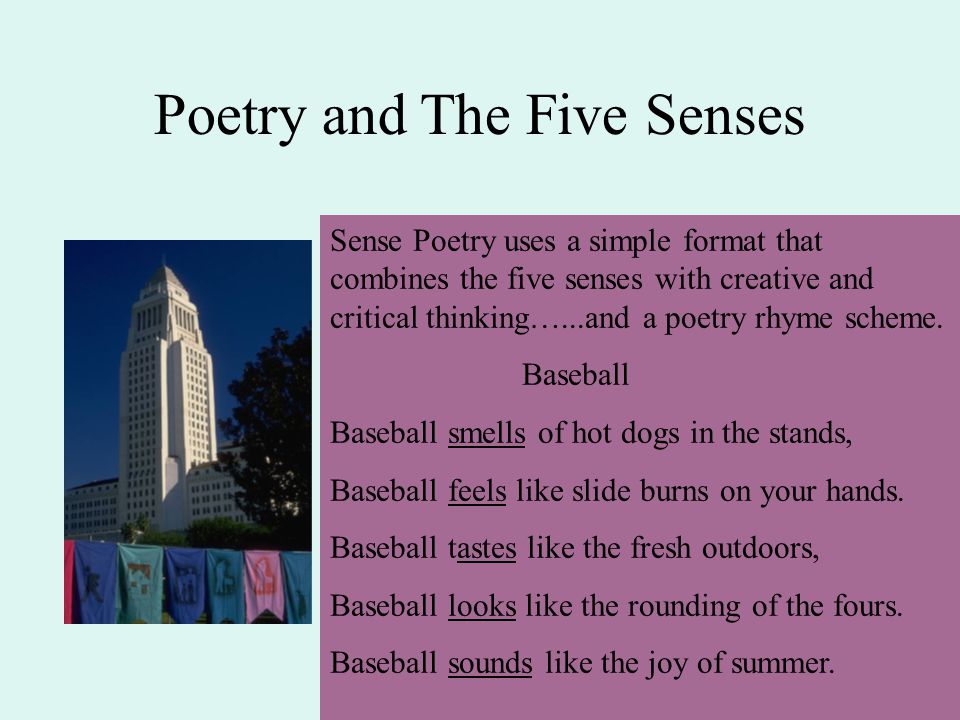 Poetry and The Five Senses

Sense Poetry uses a simple format that combines the five senses with creative and critical thinking…...and a poetry rhyme scheme.

Baseball

Baseball smells of hot dogs in the stands,

Baseball feels like slide burns on your hands.

Baseball tastes like the fresh outdoors,

Baseball looks like the rounding of the fours.

Baseball sounds like the joy of summer.